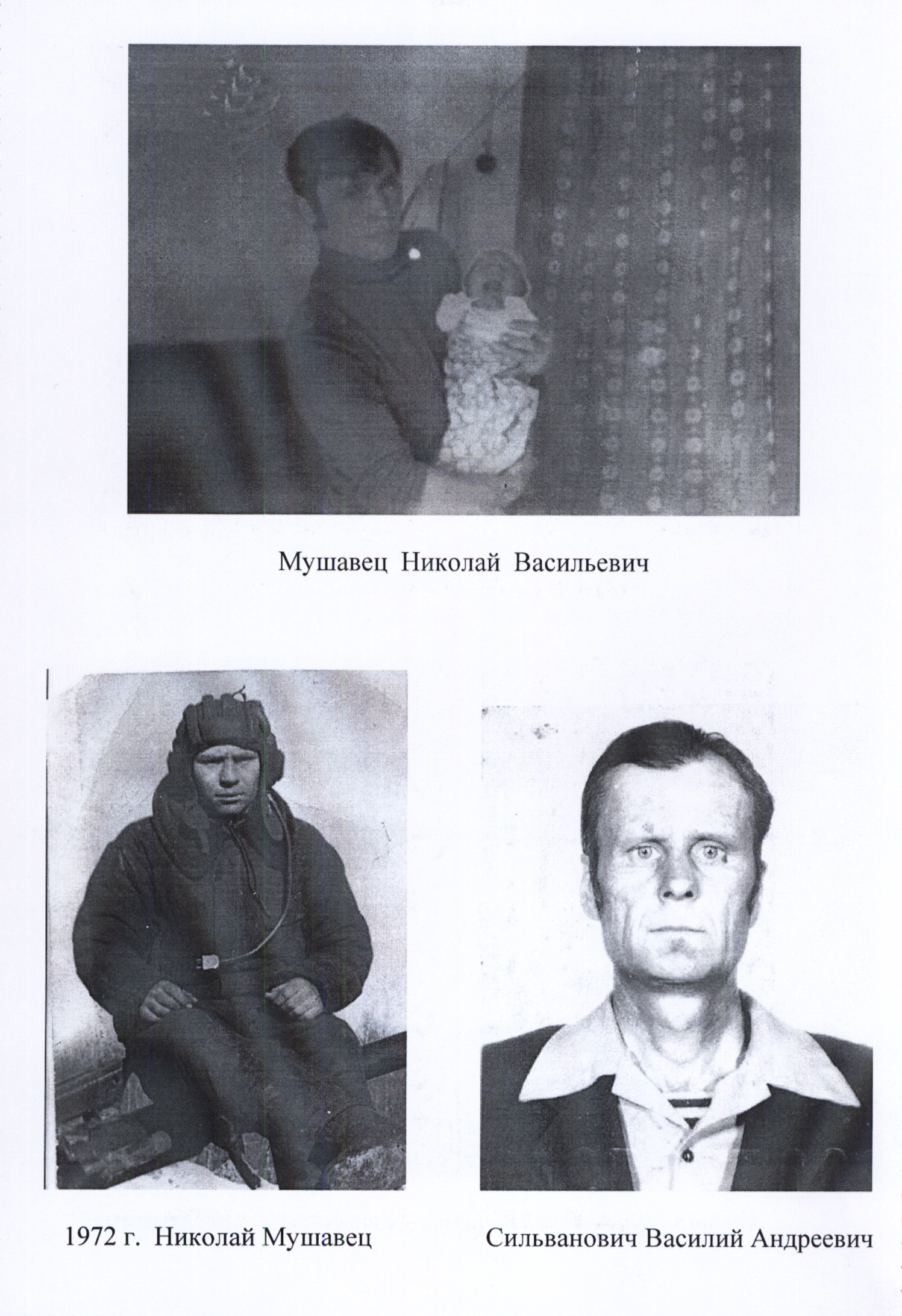 Мушавец Николай Васильевич

1972 г. Николай Мушавец

Сильванович Василий Андреевич